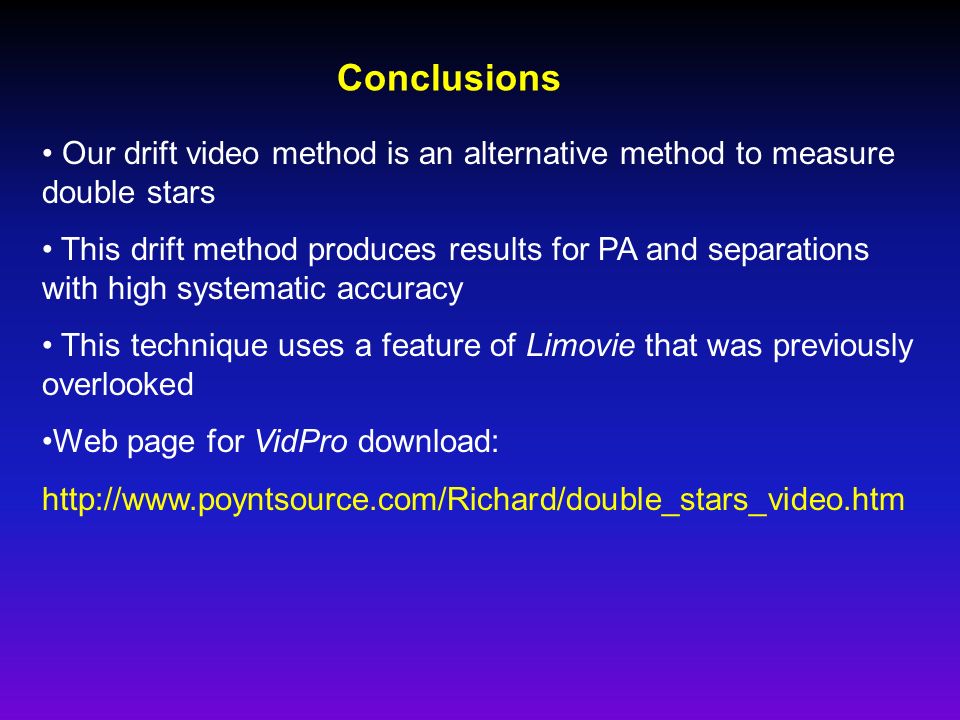 Conclusions

• Our drift video method is an alternative method to measure double stars

• This drift method produces results for PA and separations with high systematic accuracy

• This technique uses a feature of Limovie that was previously overlooked

•Web page for VidPro download:

http://www.poyntsource.com/Richard/double_stars_video.htm